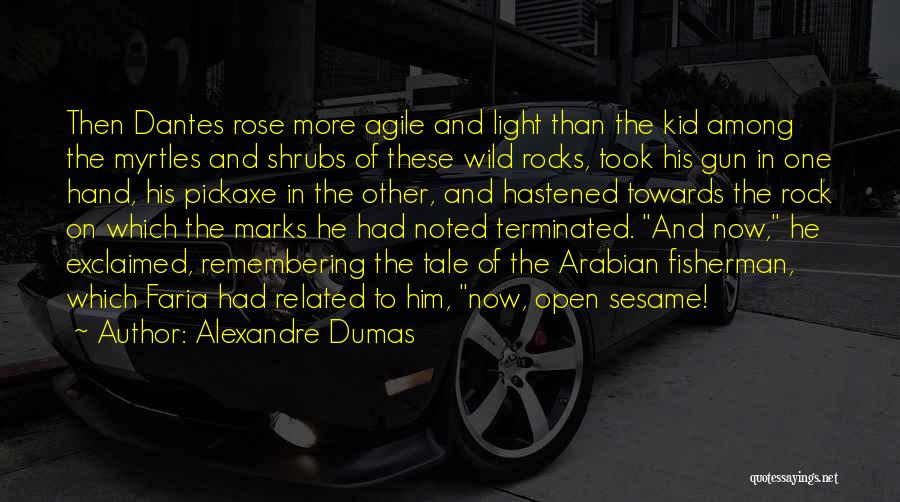 Then Dantes rose more agile and light than the kid among the myrtles and shrubs of these wild rocks, took his gun in one hand, his pickaxe in the other, and hastened towards the rock on which the marks he had noted terminated. "And now," he exclaimed, remembering the tale of the Arabian fisherman, which Faria had related to him, "now, open sesame!

~ Author: Alexandre Dumas

quotessayings.net